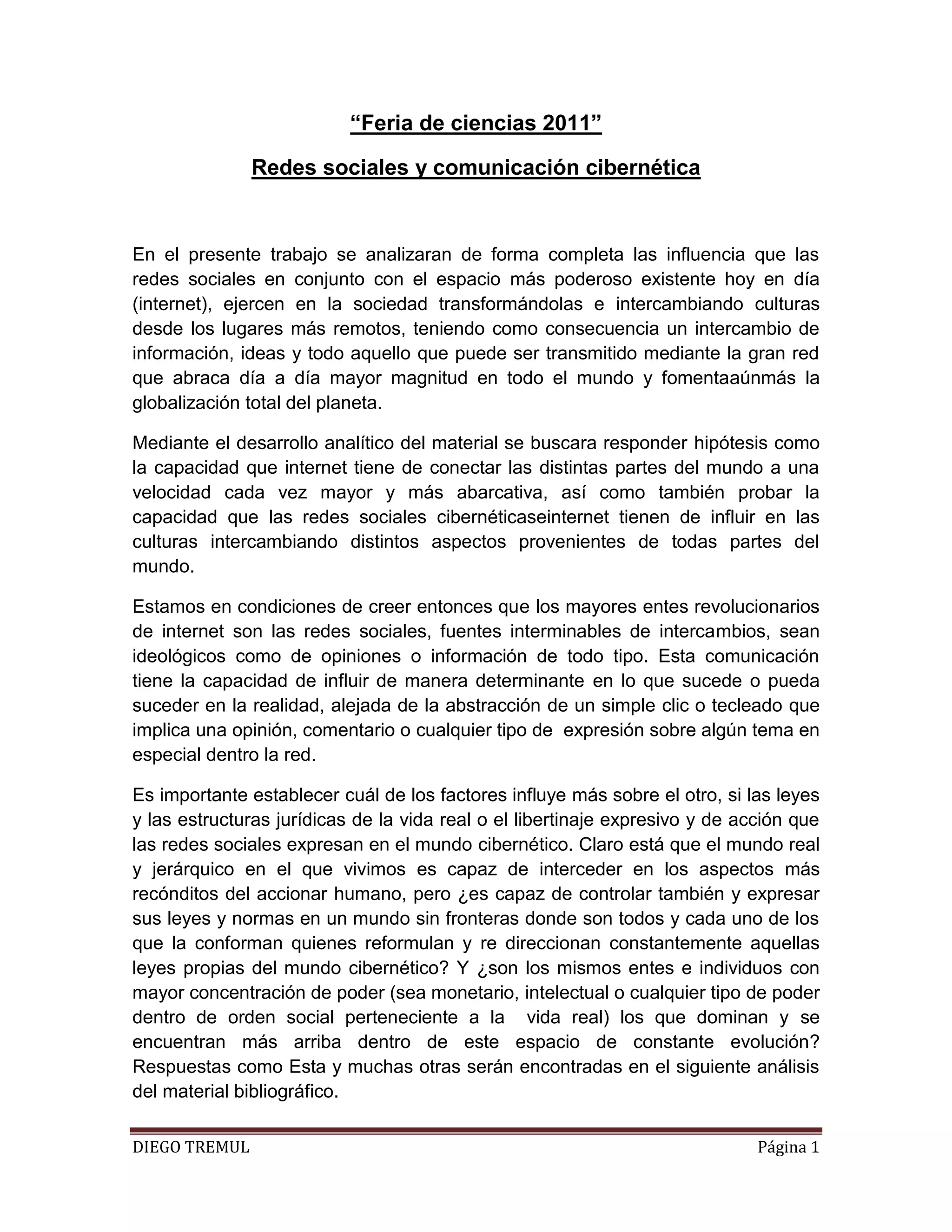 “Feria de ciencias 2011”

Redes sociales y comunicación cibernética

En el presente trabajo se analizaran de forma completa las influencia que las redes sociales en conjunto con el espacio más poderoso existente hoy en día (internet), ejercen en la sociedad transformándolas e intercambiando culturas desde los lugares más remotos, teniendo como consecuencia un intercambio de información, ideas y todo aquello que puede ser transmitido mediante la gran red que abraca día a día mayor magnitud en todo el mundo y fomentaaúnmás la globalización total del planeta.

Mediante el desarrollo analítico del material se buscara responder hipótesis como la capacidad que internet tiene de conectar las distintas partes del mundo a una velocidad cada vez mayor y más abarcativa, así como también probar la capacidad que las redes sociales cibernéticaseinternet tienen de influir en las culturas intercambiando distintos aspectos provenientes de todas partes del mundo.

Estamos en condiciones de creer entonces que los mayores entes revolucionarios de internet son las redes sociales, fuentes interminables de intercambios, sean ideológicos como de opiniones o información de todo tipo. Esta comunicación tiene la capacidad de influir de manera determinante en lo que sucede o pueda suceder en la realidad, alejada de la abstracción de un simple clic o tecleado que implica una opinión, comentario o cualquier tipo de expresión sobre algún tema en especial dentro la red.

Es importante establecer cuál de los factores influye más sobre el otro, si las leyes y las estructuras jurídicas de la vida real o el libertinaje expresivo y de acción que las redes sociales expresan en el mundo cibernético. Claro está que el mundo real y jerárquico en el que vivimos es capaz de interceder en los aspectos más recónditos del accionar humano, pero ¿es capaz de controlar también y expresar sus leyes y normas en un mundo sin fronteras donde son todos y cada uno de los que la conforman quienes reformulan y re direccionan constantemente aquellas leyes propias del mundo cibernético? Y ¿son los mismos entes e individuos con mayor concentración de poder (sea monetario, intelectual o cualquier tipo de poder dentro de orden social perteneciente a la vida real) los que dominan y se encuentran más arriba dentro de este espacio de constante evolución? Respuestas como Esta y muchas otras serán encontradas en el siguiente análisis del material bibliográfico.

DIEGO TREMUL Página 1